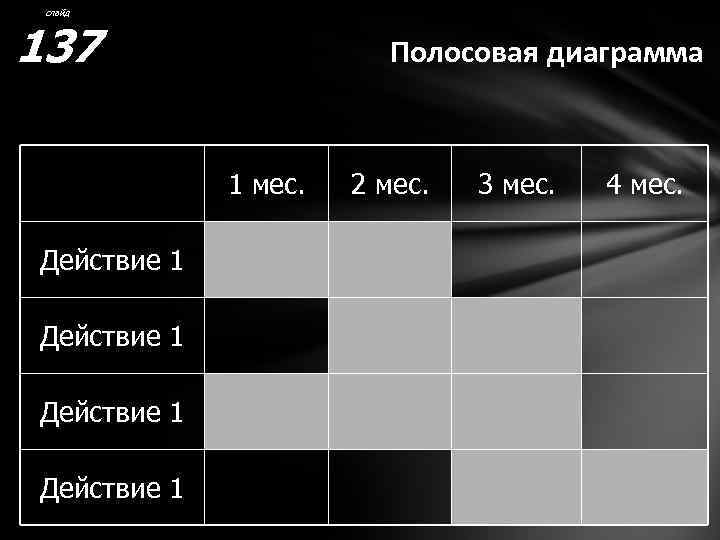 слайд
137

Полосовая диаграмма

|  | 1 мес. | 2 мес. | 3 мес. | 4 мес. |
|---|---|---|---|---|
| Действие 1 |  |  |  |  |
| Действие 1 |  |  |  |  |
| Действие 1 |  |  |  |  |
| Действие 1 |  |  |  |  |